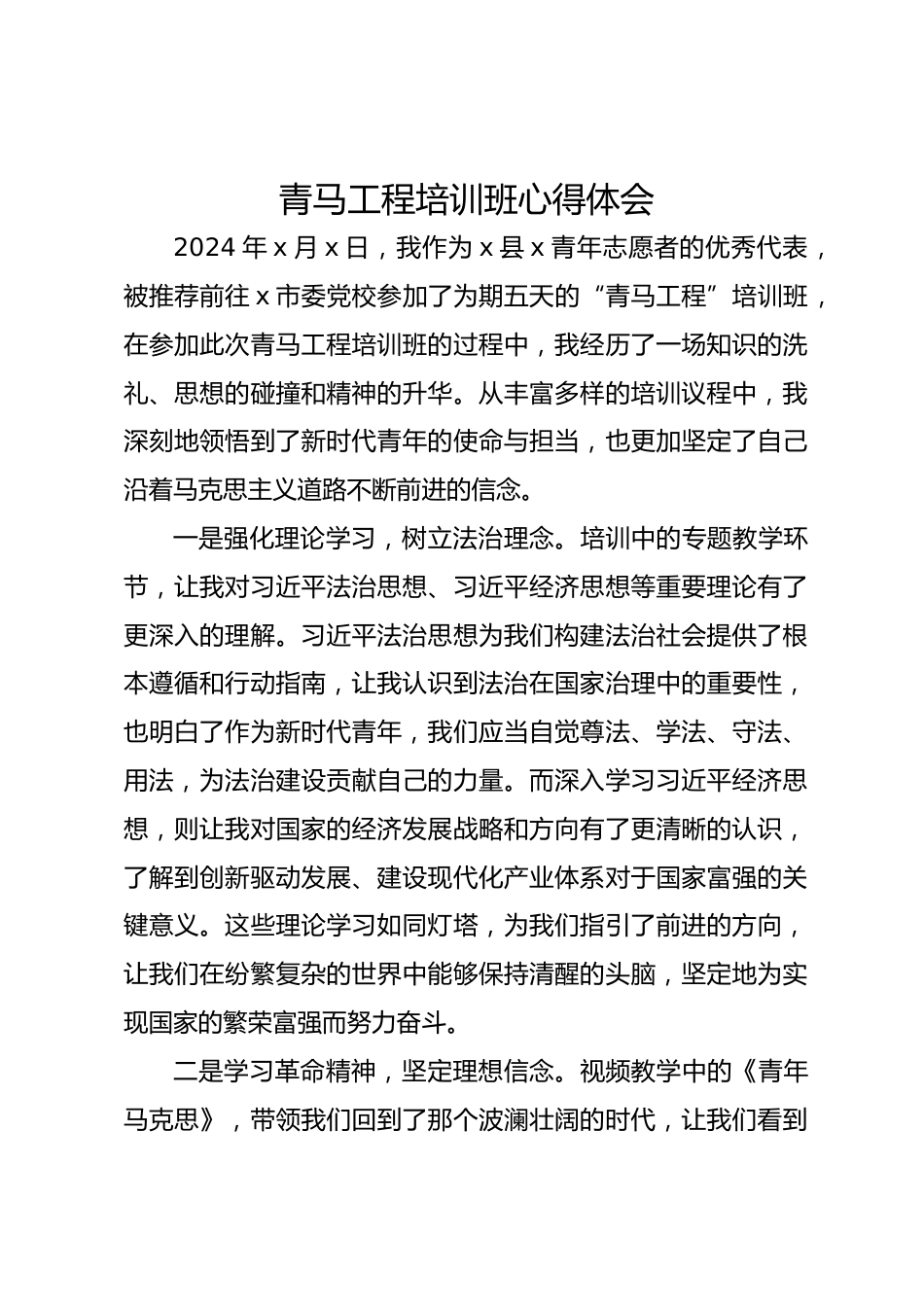 青马工程培训班心得体会

2024 年 x 月 x 日，我作为 x 县 x 青年志愿者的优秀代表，被推荐前往 x 市委党校参加了为期五天的“青马工程”培训班，在参加此次青马工程培训班的过程中，我经历了一场知识的洗礼、思想的碰撞和精神的升华。从丰富多样的培训议程中，我深刻地领悟到了新时代青年的使命与担当，也更加坚定了自己沿着马克思主义道路不断前进的信念。

一是强化理论学习，树立法治理念。培训中的专题教学环节，让我对习近平法治思想、习近平经济思想等重要理论有了更深入的理解。习近平法治思想为我们构建法治社会提供了根本遵循和行动指南，让我认识到法治在国家治理中的重要性，也明白了作为新时代青年，我们应当自觉尊法、学法、守法、用法，为法治建设贡献自己的力量。而深入学习习近平经济思想，则让我对国家的经济发展战略和方向有了更清晰的认识，了解到创新驱动发展、建设现代化产业体系对于国家富强的关键意义。这些理论学习如同灯塔，为我们指引了前进的方向，让我们在纷繁复杂的世界中能够保持清醒的头脑，坚定地为实现国家的繁荣富强而努力奋斗。

二是学习革命精神，坚定理想信念。视频教学中的《青年马克思》，带领我们回到了那个波澜壮阔的时代，让我们看到